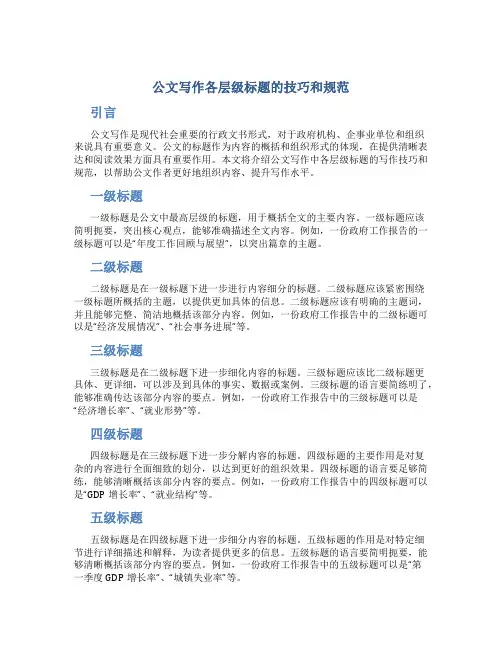 公文写作各层级标题的技巧和规范

引言

公文写作是现代社会重要的行政文书形式，对于政府机构、企事业单位和组织来说具有重要意义。公文的标题作为内容的概括和组织形式的体现，在提供清晰表达和阅读效果方面具有重要作用。本文将介绍公文写作中各层级标题的写作技巧和规范，以帮助公文作者更好地组织内容、提升写作水平。

一级标题

一级标题是公文中最高层级的标题，用于概括全文的主要内容。一级标题应该简明扼要，突出核心观点，能够准确描述全文内容。例如，一份政府工作报告的一级标题可以是“年度工作回顾与展望”，以突出篇章的主题。

二级标题

二级标题是在一级标题下进一步进行内容细分的标题。二级标题应该紧密围绕一级标题所概括的主题，以提供更加具体的信息。二级标题应该有明确的主题词，并且能够完整、简洁地概括该部分内容。例如，一份政府工作报告中的二级标题可以是“经济发展情况”、“社会事务进展”等。

三级标题

三级标题是在二级标题下进一步细化内容的标题。三级标题应该比二级标题更具体、更详细，可以涉及到具体的事实、数据或案例。三级标题的语言要简练明了，能够准确传达该部分内容的要点。例如，一份政府工作报告中的三级标题可以是“经济增长率”、“就业形势”等。

四级标题

四级标题是在三级标题下进一步分解内容的标题。四级标题的主要作用是对复杂的内容进行全面细致的划分，以达到更好的组织效果。四级标题的语言要足够简练，能够清晰概括该部分内容的要点。例如，一份政府工作报告中的四级标题可以是“GDP 增长率”、“就业结构”等。

五级标题

五级标题是在四级标题下进一步细分内容的标题。五级标题的作用是对特定细节进行详细描述和解释，为读者提供更多的信息。五级标题的语言要简明扼要，能够清晰概括该部分内容的要点。例如，一份政府工作报告中的五级标题可以是“第一季度 GDP 增长率”、“城镇失业率”等。